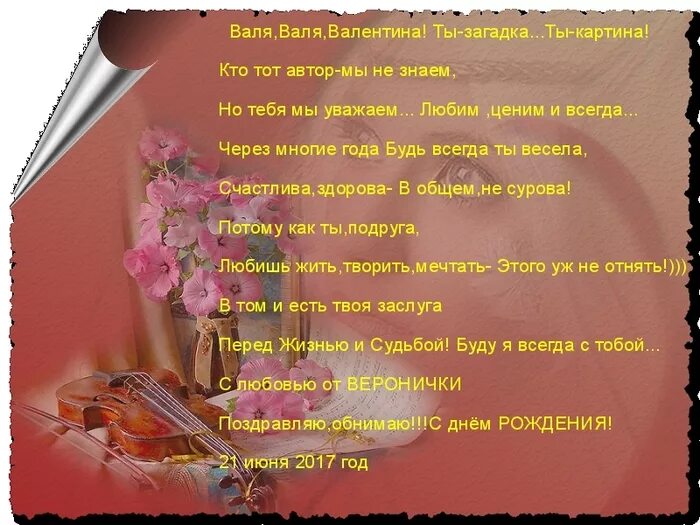 Валя,Валя,Валентина! Ты-загадка...Ты-картина!

Кто тот автор-мы не знаем,

Но тебя мы уважаем... Любим ,ценим и всегда...

Через многие года Будь всегда ты весела,

Счастлива,здорова- В общем,не сурова!

Потому как ты,подруга,

Любишь жить,творить,мечтать- Этого уж не отнять!)))

В том и есть твоя заслуга

Перед Жизнью и Судьбой! Буду я всегда с тобой...

С любовью от ВЕРОНИЧКИ

Поздравляю,обнимаю!!!С днём РОЖДЕНИЯ!

21 июня 2017 год